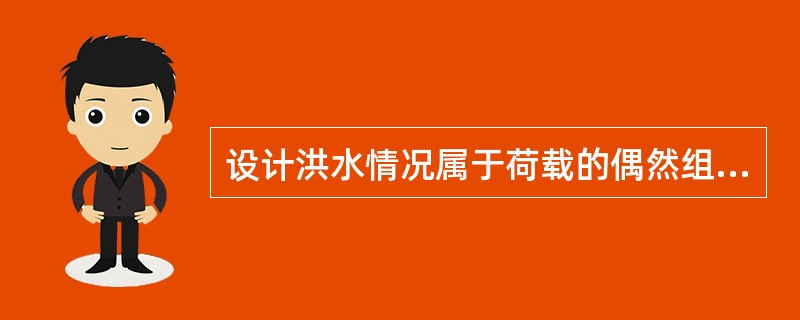 设计洪水情况属于荷载的偶然组...